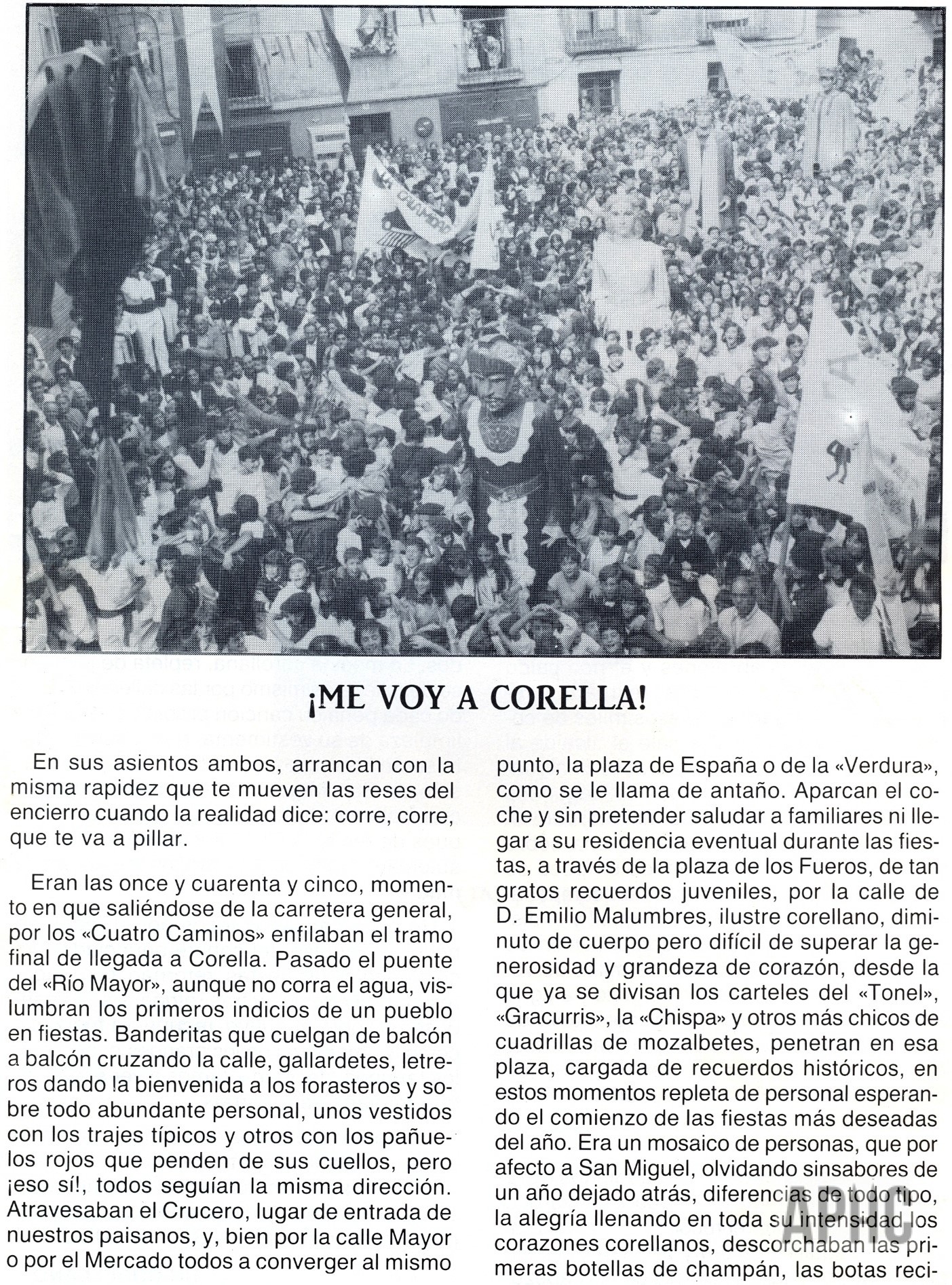 ¡ME VOY A CORELLA!

En sus asientos ambos, arrancan con la misma rapidez que te mueven las reses del encierro cuando la realidad dice: corre, corre, que te va a pillar.

Eran las once y cuarenta y cinco, momento en que saliéndose de la carretera general, por los «Cuatro Caminos» enfilaban el tramo final de llegada a Corella. Pasado el puente del «Río Mayor», aunque no corra el agua, vislumbran los primeros indicios de un pueblo en fiestas. Banderitas que cuelgan de balcón a balcón cruzando la calle, gallardetes, letreros dando la bienvenida a los forasteros y sobre todo abundante personal, unos vestidos con los trajes típicos y otros con los pañuelos rojos que penden de sus cuellos, pero ¡eso sí!, todos seguían la misma dirección. Atravesaban el Crucero, lugar de entrada de nuestros paisanos, y, bien por la calle Mayor o por el Mercado todos a converger al mismo punto, la plaza de España o de la «Verdura», como se le llama de antaño. Aparcan el coche y sin pretender saludar a familiares ni llegar a su residencia eventual durante las fiestas, a través de la plaza de los Fueros, de tan gratos recuerdos juveniles, por la calle de D. Emilio Malumbres, ilustre corellano, diminuto de cuerpo pero difícil de superar la generosidad y grandeza de corazón, desde la que ya se divisan los carteles del «Tonel», «Gracurris», la «Chispa» y otros más chicos de cuadrillas de mozalbetes, penetran en esa plaza, cargada de recuerdos históricos, en estos momentos repleta de personal esperando el comienzo de las fiestas más deseadas del año. Era un mosaico de personas, que por afecto a San Miguel, olvidando sinsabores de un año dejado atrás, diferencias de todo tipo, la alegría llenando en toda su intensidad los corazones corellanos, descorchaban las primeras botellas de champán, las botas reci-

APIIC